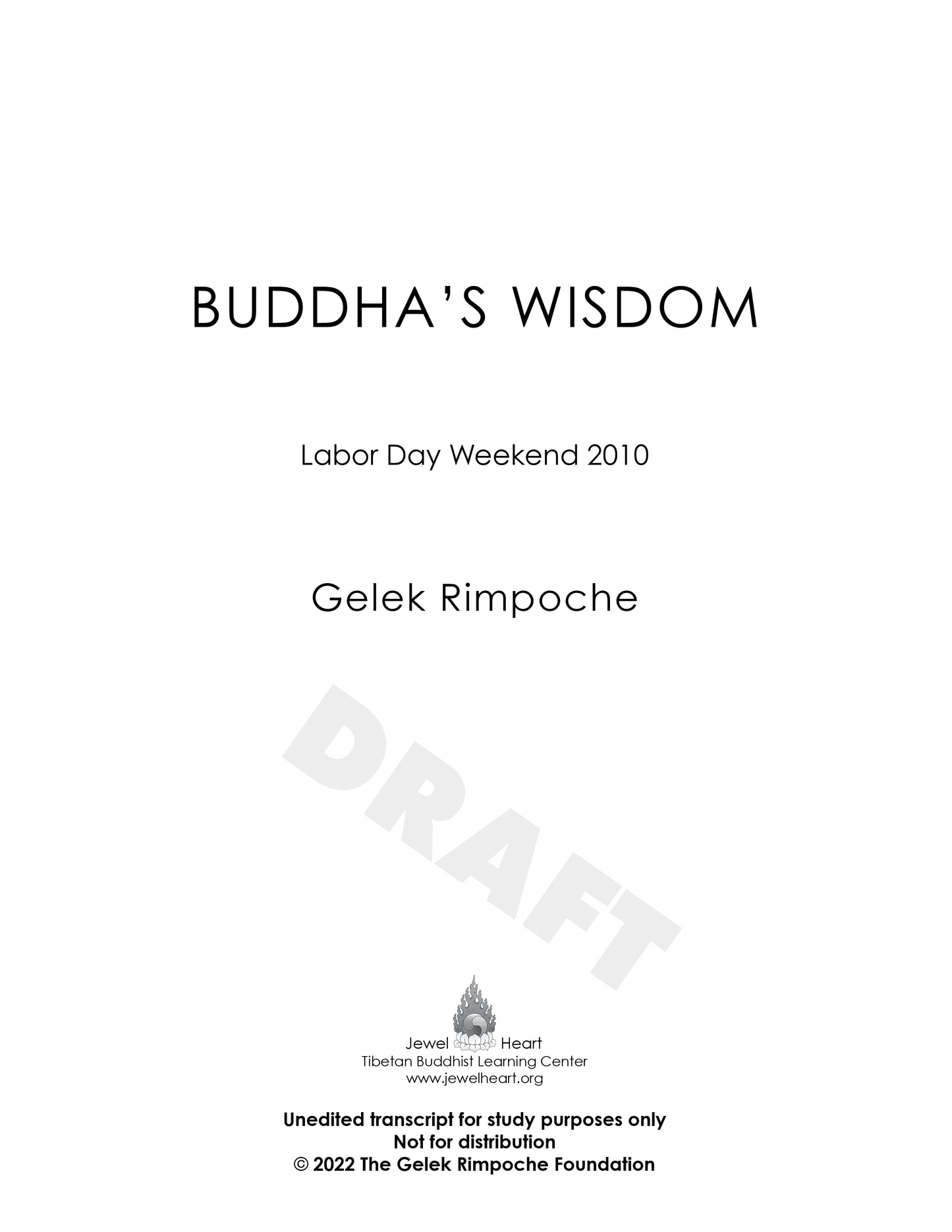 BUDDHA'S WISDOM

Labor Day Weekend 2010

Gelek Rimpoche

Jewel Heart
Tibetan Buddhist Learning Center
www.jewelheart.org

Unedited transcript for study purposes only
Not for distribution
© 2022 The Gelek Rimpoche Foundation

DRAFT